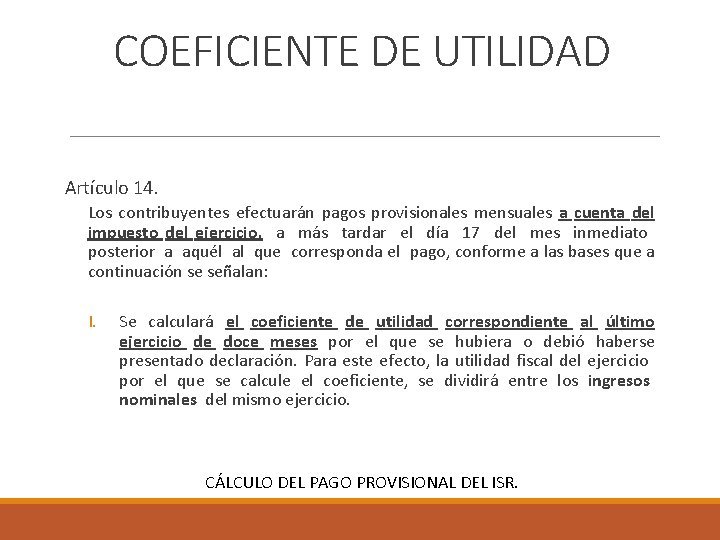 COEFICIENTE DE UTILIDAD

Artículo 14.

Los contribuyentes efectuarán pagos provisionales mensuales a cuenta del impuesto del ejercicio, a más tardar el día 17 del mes inmediato posterior a aquél al que corresponda el pago, conforme a las bases que a continuación se señalan:

I. Se calculará el coeficiente de utilidad correspondiente al último ejercicio de doce meses por el que se hubiera o debió haberse presentado declaración. Para este efecto, la utilidad fiscal del ejercicio por el que se calcule el coeficiente, se dividirá entre los ingresos nominales del mismo ejercicio.

CÁLCULO DEL PAGO PROVISIONAL DEL ISR.